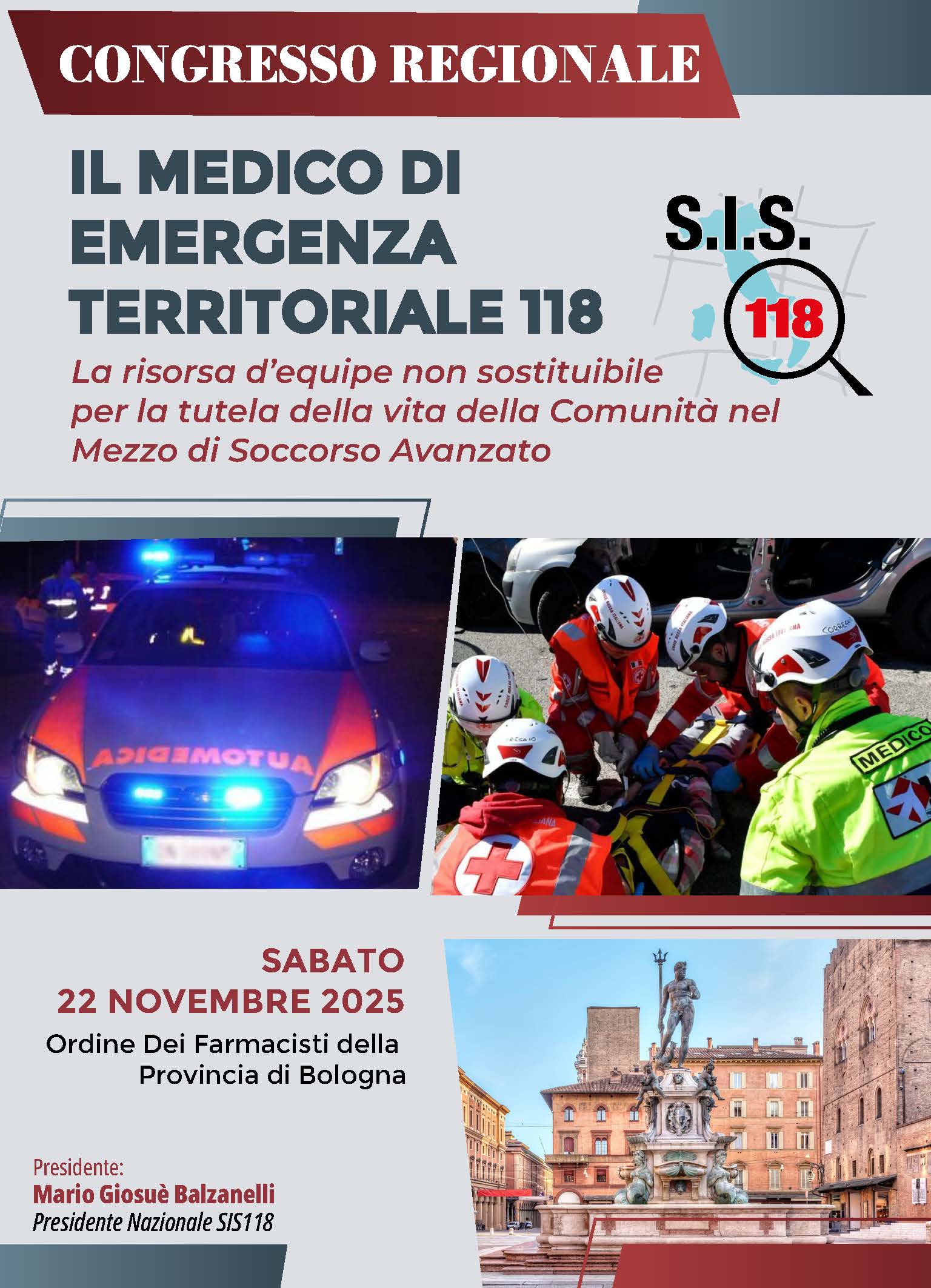 CONGRESSO REGIONALE

IL MEDICO DI EMERGENZA TERRITORIALE 118

S.I.S. 118

La risorsa d'equipe non sostituibile per la tutela della vita della Comunità nel Mezzo di Soccorso Avanzato

AUTOMEDICA

MEDICO

SABATO
22 NOVEMBRE 2025
Ordine Dei Farmacisti della Provincia di Bologna

Presidente:
Mario Giosuè Balzanelli
Presidente Nazionale SIS118